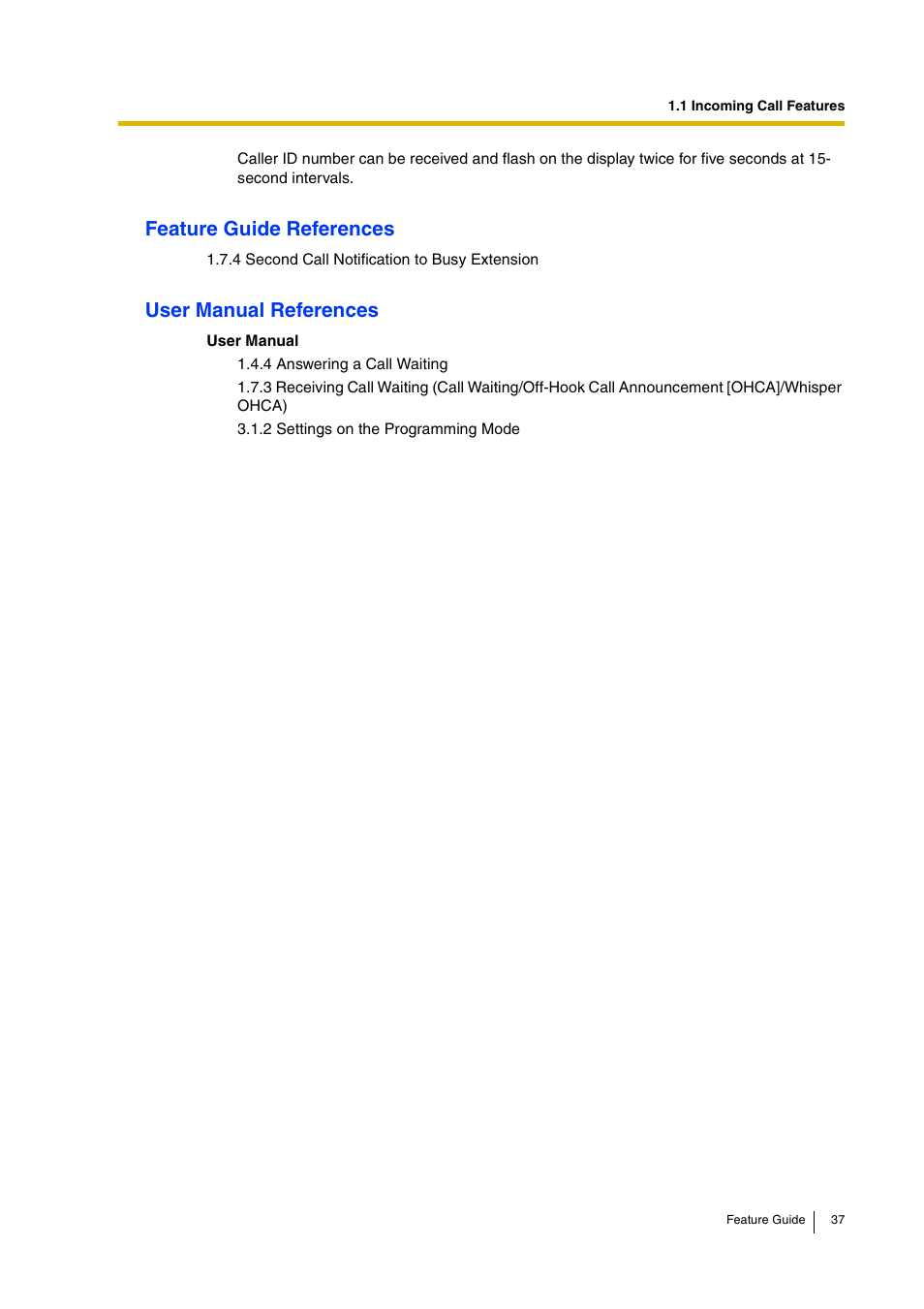 1.1 Incoming Call Features

Caller ID number can be received and flash on the display twice for five seconds at 15-second intervals.

Feature Guide References

1.7.4 Second Call Notification to Busy Extension

User Manual References

User Manual

1.4.4 Answering a Call Waiting

1.7.3 Receiving Call Waiting (Call Waiting/Off-Hook Call Announcement [OHCA]/Whisper OHCA)

3.1.2 Settings on the Programming Mode

Feature Guide 37